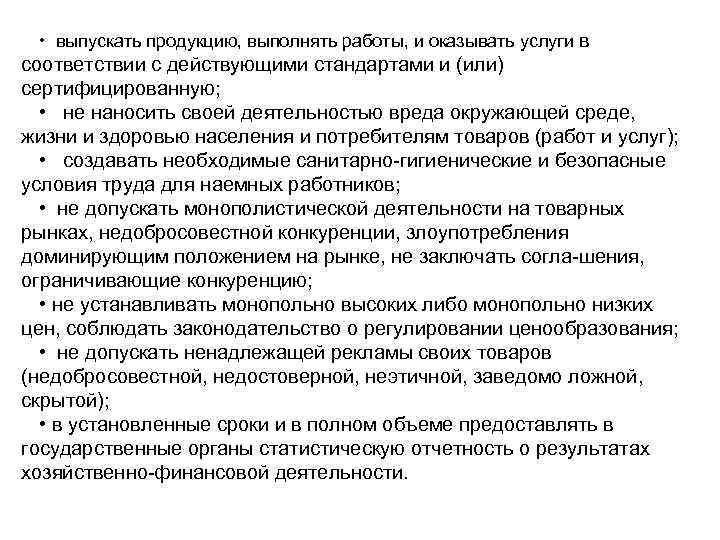 • выпускать продукцию, выполнять работы, и оказывать услуги в соответствии с действующими стандартами и (или) сертифицированную;

• не наносить своей деятельностью вреда окружающей среде, жизни и здоровью населения и потребителям товаров (работ и услуг);

• создавать необходимые санитарно-гигиенические и безопасные условия труда для наемных работников;

• не допускать монополистической деятельности на товарных рынках, недобросовестной конкуренции, злоупотребления доминирующим положением на рынке, не заключать согла-шения, ограничивающие конкуренцию;

• не устанавливать монопольно высоких либо монопольно низких цен, соблюдать законодательство о регулировании ценообразования;

• не допускать ненадлежащей рекламы своих товаров (недобросовестной, недостоверной, неэтичной, заведомо ложной, скрытой);

• в установленные сроки и в полном объеме предоставлять в государственные органы статистическую отчетность о результатах хозяйственно-финансовой деятельности.